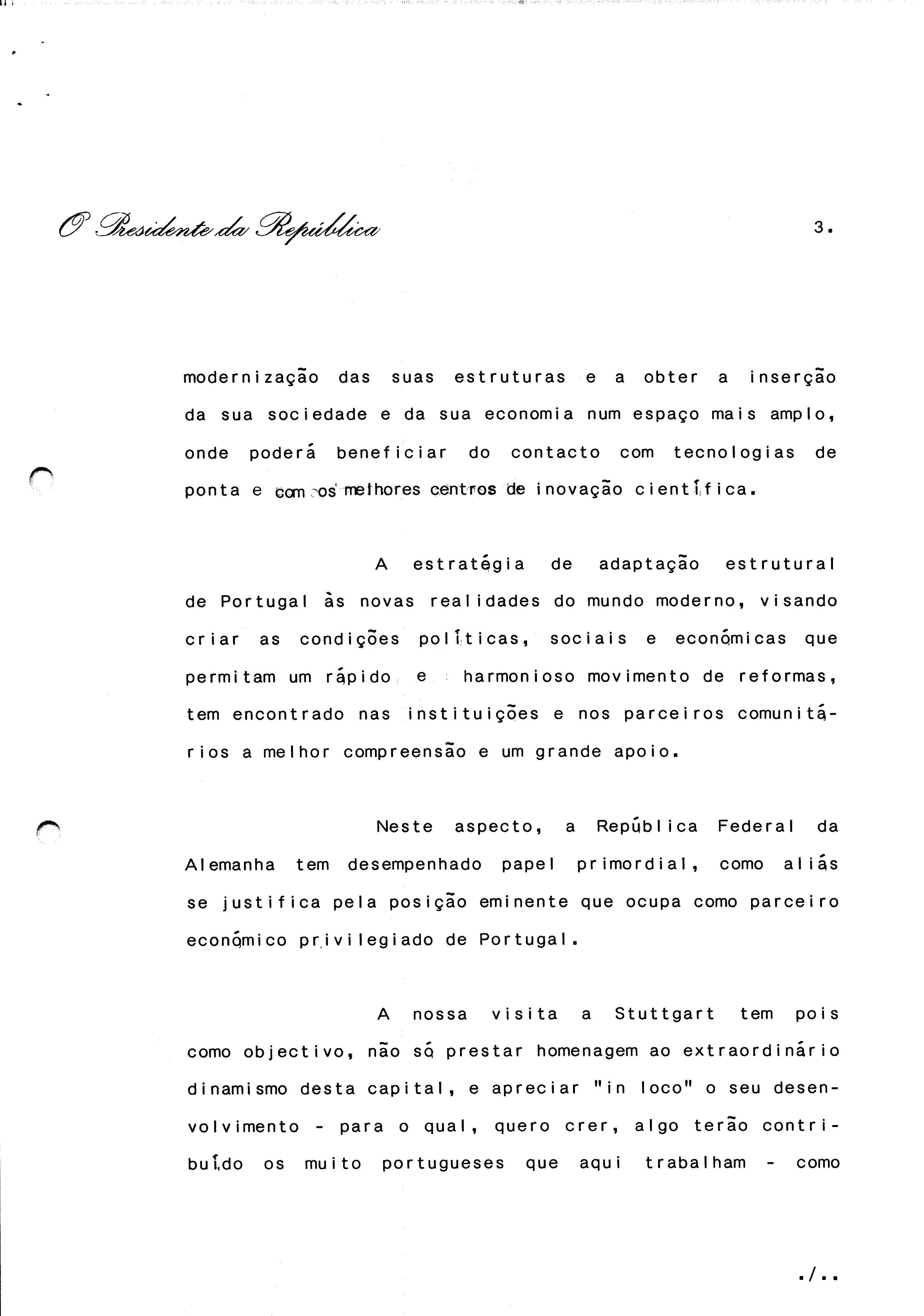 O Presidente da República

3.

modernização das suas estruturas e a obter a inserção da sua sociedade e da sua economia num espaço mais amplo, onde poderá beneficiar do contacto com tecnologias de ponta e com os melhores centros de inovação científica.

A estratégia de adaptação estrutural de Portugal às novas realidades do mundo moderno, visando criar as condições políticas, sociais e económicas que permitam um rápido e harmonioso movimento de reformas, tem encontrado nas instituições e nos parceiros comunitários a melhor compreensão e um grande apoio.

Neste aspecto, a República Federal da Alemanha tem desempenhado papel primordial, como aliás se justifica pela posição eminente que ocupa como parceiro económico privilegiado de Portugal.

A nossa visita a Stuttgart tem pois como objectivo, não só prestar homenagem ao extraordinário dinamismo desta capital, e apreciar "in loco" o seu desenvolvimento - para o qual, quero crer, algo terão contribuído os muito portugueses que aqui trabalham - como

./..